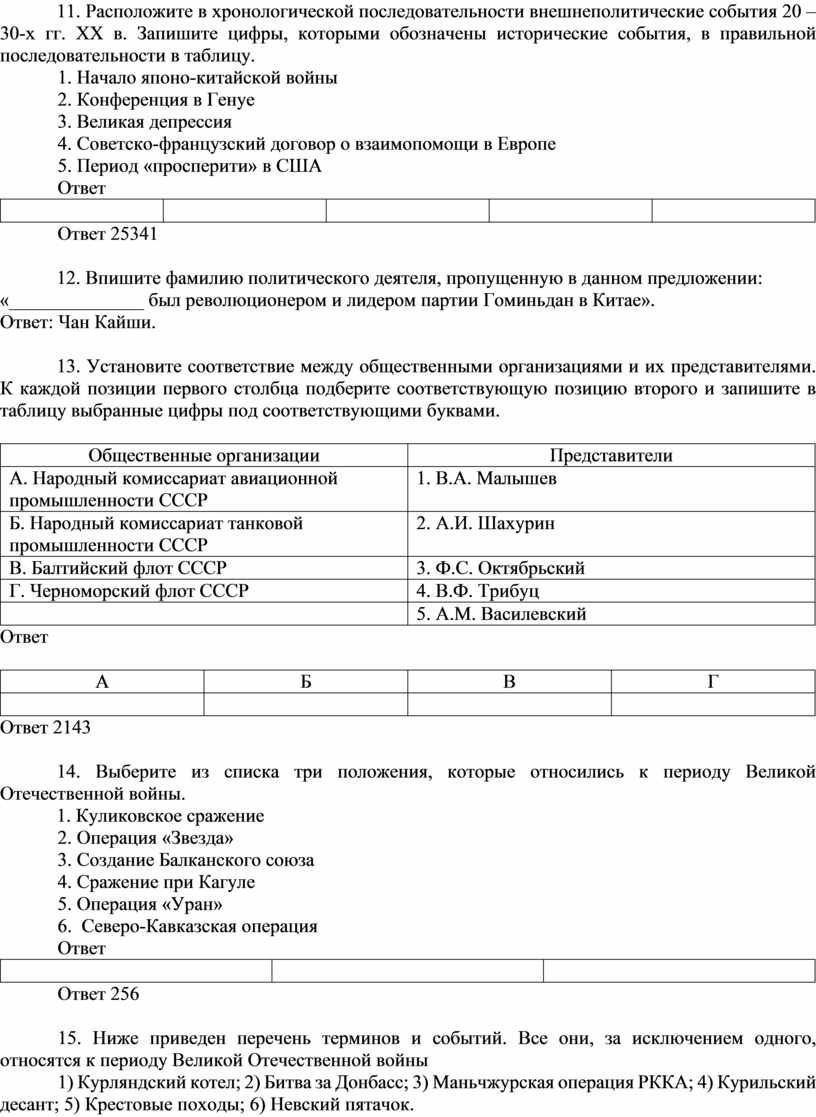 11. Расположите в хронологической последовательности внешнеполитические события 20 – 30-х гг. XX в. Запишите цифры, которыми обозначены исторические события, в правильной последовательности в таблицу.

1. Начало японо-китайской войны
2. Конференция в Генуе
3. Великая депрессия
4. Советско-французский договор о взаимопомощи в Европе
5. Период «просперити» в США

Ответ

| | | | | |
|---|---|---|---|---|

Ответ 25341

12. Впишите фамилию политического деятеля, пропущенную в данном предложении: «______________ был революционером и лидером партии Гоминьдан в Китае».
Ответ: Чан Кайши.

13. Установите соответствие между общественными организациями и их представителями. К каждой позиции первого столбца подберите соответствующую позицию второго и запишите в таблицу выбранные цифры под соответствующими буквами.

| Общественные организации | Представители |
|---|---|
| А. Народный комиссариат авиационной промышленности СССР | 1. В.А. Малышев |
| Б. Народный комиссариат танковой промышленности СССР | 2. А.И. Шахурин |
| В. Балтийский флот СССР | 3. Ф.С. Октябрьский |
| Г. Черноморский флот СССР | 4. В.Ф. Трибуц |
| | 5. А.М. Василевский |

Ответ

| А | Б | В | Г |
|---|---|---|---|
| | | | |

Ответ 2143

14. Выберите из списка три положения, которые относились к периоду Великой Отечественной войны.

1. Куликовское сражение
2. Операция «Звезда»
3. Создание Балканского союза
4. Сражение при Кагуле
5. Операция «Уран»
6. Северо-Кавказская операция

Ответ

| | | |
|---|---|---|

Ответ 256

15. Ниже приведен перечень терминов и событий. Все они, за исключением одного, относятся к периоду Великой Отечественной войны

1) Курляндский котел; 2) Битва за Донбасс; 3) Маньчжурская операция РККА; 4) Курильский десант; 5) Крестовые походы; 6) Невский пятачок.